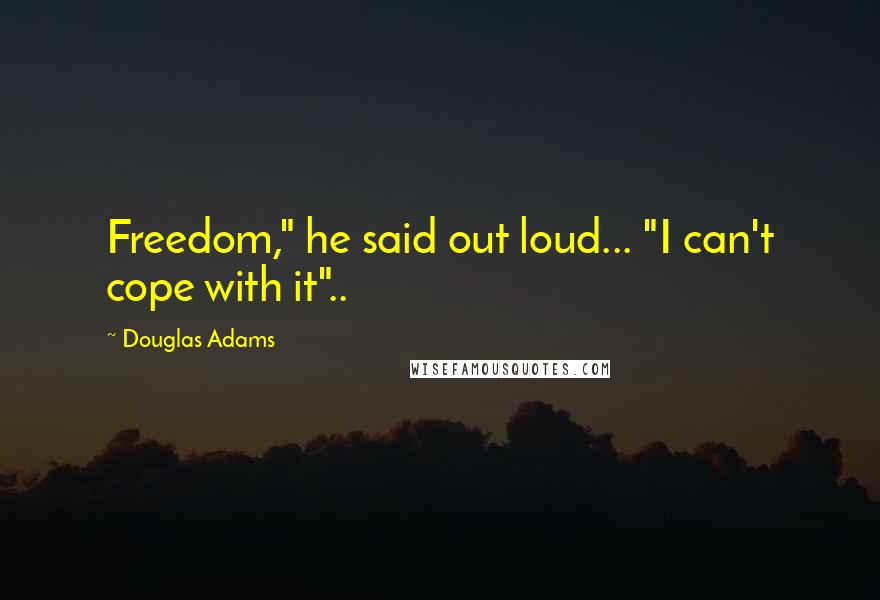 Freedom," he said out loud... "I can't cope with it"..

~ Douglas Adams

WISEFAMOUSQUOTES.COM